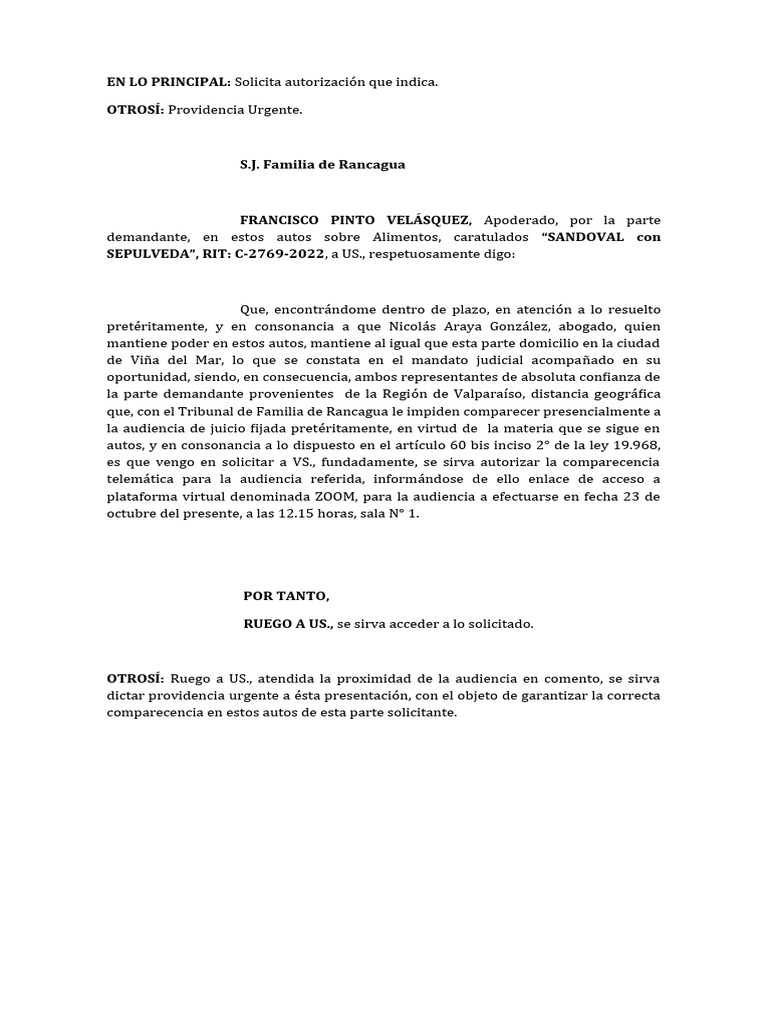 EN LO PRINCIPAL: Solicita autorización que indica.

OTROSÍ: Providencia Urgente.

S.J. Familia de Rancagua

FRANCISCO PINTO VELÁSQUEZ, Apoderado, por la parte demandante, en estos autos sobre Alimentos, caratulados "SANDOVAL con SEPULVEDA", RIT: C-2769-2022, a US., respetuosamente digo:

Que, encontrándome dentro de plazo, en atención a lo resuelto pretéritamente, y en consonancia a que Nicolás Araya González, abogado, quien mantiene poder en estos autos, mantiene al igual que esta parte domicilio en la ciudad de Viña del Mar, lo que se constata en el mandato judicial acompañado en su oportunidad, siendo, en consecuencia, ambos representantes de absoluta confianza de la parte demandante provenientes de la Región de Valparaíso, distancia geográfica que, con el Tribunal de Familia de Rancagua le impiden comparecer presencialmente a la audiencia de juicio fijada pretéritamente, en virtud de la materia que se sigue en autos, y en consonancia a lo dispuesto en el artículo 60 bis inciso 2° de la ley 19.968, es que vengo en solicitar a VS., fundadamente, se sirva autorizar la comparecencia telemática para la audiencia referida, informándose de ello enlace de acceso a plataforma virtual denominada ZOOM, para la audiencia a efectuarse en fecha 23 de octubre del presente, a las 12.15 horas, sala N° 1.

POR TANTO,

RUEGO A US., se sirva acceder a lo solicitado.

OTROSÍ: Ruego a US., atendida la proximidad de la audiencia en comento, se sirva dictar providencia urgente a ésta presentación, con el objeto de garantizar la correcta comparecencia en estos autos de esta parte solicitante.